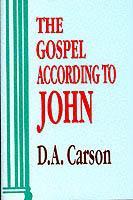 THE GOSPEL ACCORDING TO JOHN

D.A. Carson